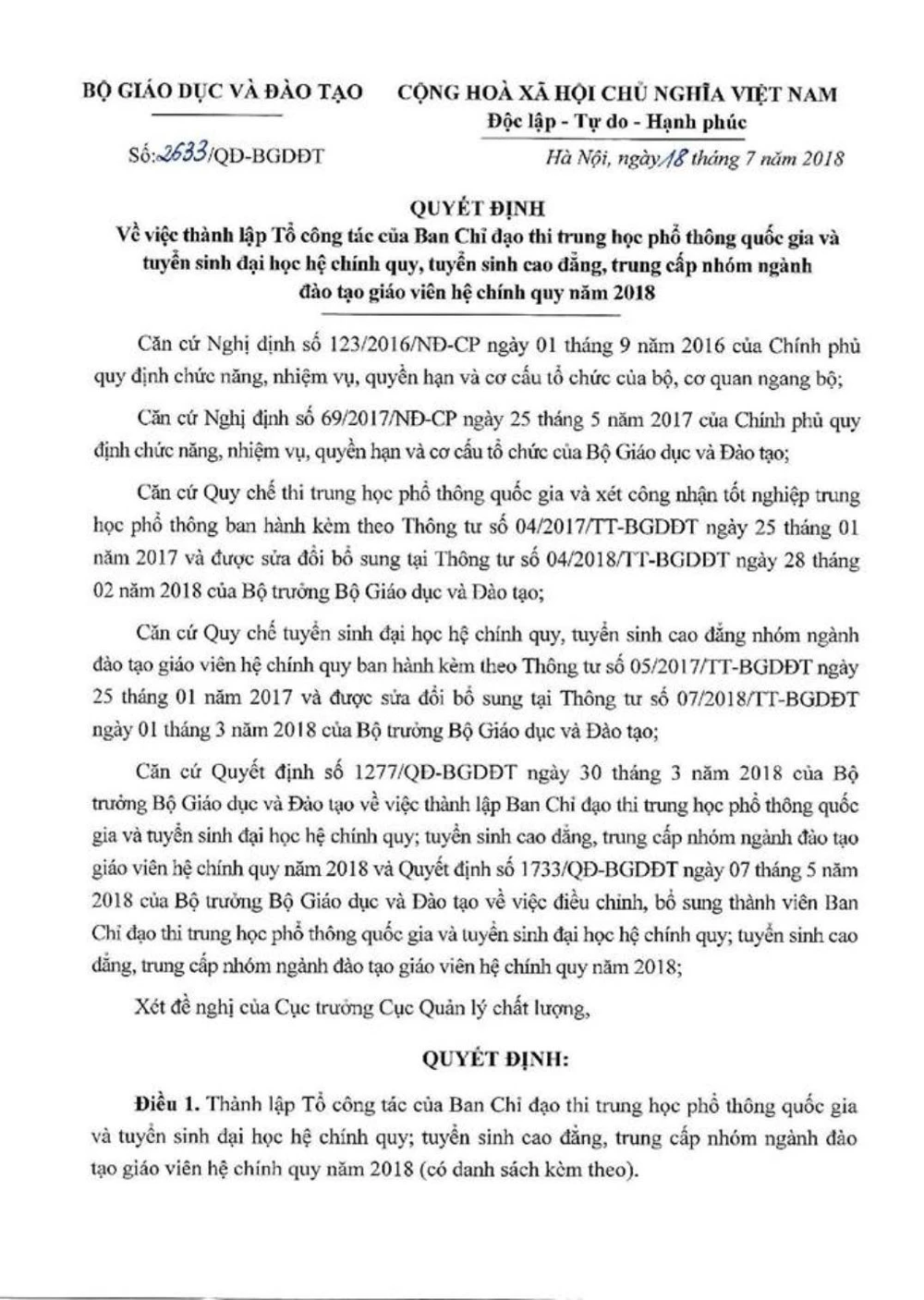 BỘ GIÁO DỤC VÀ ĐÀO TẠO

Số: 2633/QĐ-BGDĐT

CỘNG HOÀ XÃ HỘI CHỦ NGHĨA VIỆT NAM
Độc lập - Tự do - Hạnh phúc

Hà Nội, ngày 18 tháng 7 năm 2018

QUYẾT ĐỊNH
Về việc thành lập Tổ công tác của Ban Chỉ đạo thi trung học phổ thông quốc gia và tuyển sinh đại học hệ chính quy, tuyển sinh cao đẳng, trung cấp nhóm ngành đào tạo giáo viên hệ chính quy năm 2018

Căn cứ Nghị định số 123/2016/NĐ-CP ngày 01 tháng 9 năm 2016 của Chính phủ quy định chức năng, nhiệm vụ, quyền hạn và cơ cấu tổ chức của bộ, cơ quan ngang bộ;

Căn cứ Nghị định số 69/2017/NĐ-CP ngày 25 tháng 5 năm 2017 của Chính phủ quy định chức năng, nhiệm vụ, quyền hạn và cơ cấu tổ chức của Bộ Giáo dục và Đào tạo;

Căn cứ Quy chế thi trung học phổ thông quốc gia và xét công nhận tốt nghiệp trung học phổ thông ban hành kèm theo Thông tư số 04/2017/TT-BGDĐT ngày 25 tháng 01 năm 2017 và được sửa đổi bổ sung tại Thông tư số 04/2018/TT-BGDĐT ngày 28 tháng 02 năm 2018 của Bộ trưởng Bộ Giáo dục và Đào tạo;

Căn cứ Quy chế tuyển sinh đại học hệ chính quy, tuyển sinh cao đẳng nhóm ngành đào tạo giáo viên hệ chính quy ban hành kèm theo Thông tư số 05/2017/TT-BGDĐT ngày 25 tháng 01 năm 2017 và được sửa đổi bổ sung tại Thông tư số 07/2018/TT-BGDĐT ngày 01 tháng 3 năm 2018 của Bộ trưởng Bộ Giáo dục và Đào tạo;

Căn cứ Quyết định số 1277/QĐ-BGDĐT ngày 30 tháng 3 năm 2018 của Bộ trưởng Bộ Giáo dục và Đào tạo về việc thành lập Ban Chỉ đạo thi trung học phổ thông quốc gia và tuyển sinh đại học hệ chính quy; tuyển sinh cao đẳng, trung cấp nhóm ngành đào tạo giáo viên hệ chính quy năm 2018 và Quyết định số 1733/QĐ-BGDĐT ngày 07 tháng 5 năm 2018 của Bộ trưởng Bộ Giáo dục và Đào tạo về việc điều chỉnh, bổ sung thành viên Ban Chỉ đạo thi trung học phổ thông quốc gia và tuyển sinh đại học hệ chính quy; tuyển sinh cao đẳng, trung cấp nhóm ngành đào tạo giáo viên hệ chính quy năm 2018;

Xét đề nghị của Cục trưởng Cục Quản lý chất lượng,

QUYẾT ĐỊNH:

Điều 1. Thành lập Tổ công tác của Ban Chỉ đạo thi trung học phổ thông quốc gia và tuyển sinh đại học hệ chính quy; tuyển sinh cao đẳng, trung cấp nhóm ngành đào tạo giáo viên hệ chính quy năm 2018 (có danh sách kèm theo).